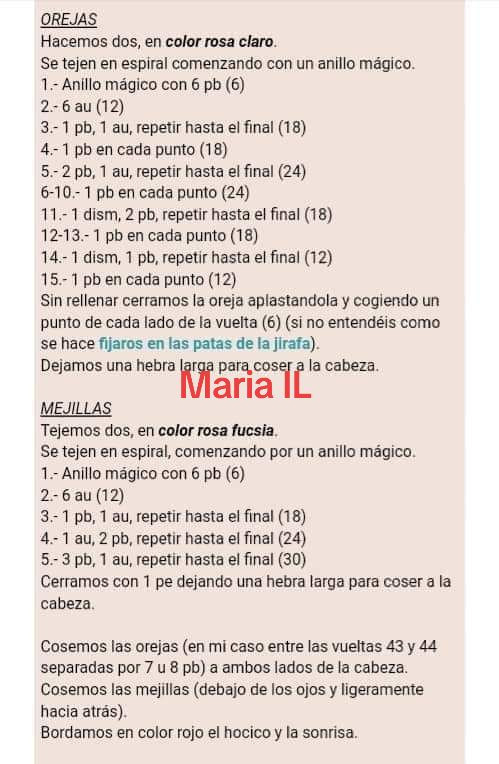 OREJAS
Hacemos dos, en color rosa claro.
Se tejen en espiral comenzando con un anillo mágico.
1.- Anillo mágico con 6 pb (6)
2.- 6 au (12)
3.- 1 pb, 1 au, repetir hasta el final (18)
4.- 1 pb en cada punto (18)
5.- 2 pb, 1 au, repetir hasta el final (24)
6-10.- 1 pb en cada punto (24)
11.- 1 dism, 2 pb, repetir hasta el final (18)
12-13.- 1 pb en cada punto (18)
14.- 1 dism, 1 pb, repetir hasta el final (12)
15.- 1 pb en cada punto (12)
Sin rellenar cerramos la oreja aplastandola y cogiendo un punto de cada lado de la vuelta (6) (si no entendéis como se hace fijaros en las patas de la jirafa).
Dejamos una hebra larga para coser a la cabeza.

Maria IL

MEJILLAS
Tejemos dos, en color rosa fucsia.
Se tejen en espiral, comenzando por un anillo mágico.
1.- Anillo mágico con 6 pb (6)
2.- 6 au (12)
3.- 1 pb, 1 au, repetir hasta el final (18)
4.- 1 au, 2 pb, repetir hasta el final (24)
5.- 3 pb, 1 au, repetir hasta el final (30)
Cerramos con 1 pe dejando una hebra larga para coser a la cabeza.

Cosemos las orejas (en mi caso entre las vueltas 43 y 44 separadas por 7 u 8 pb) a ambos lados de la cabeza.
Cosemos las mejillas (debajo de los ojos y ligeramente hacia atrás).
Bordamos en color rojo el hocico y la sonrisa.